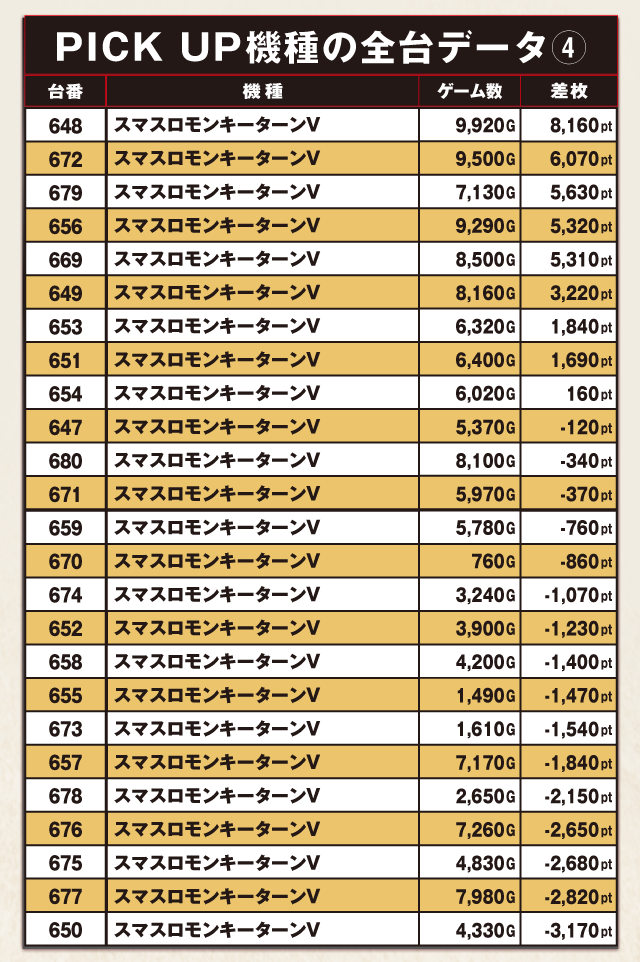 PICK UP機種の全台データ④

| 台番 | 機種 | ゲーム数 | 差枚 |
|---|---|---|---|
| 648 | スマスロモンキーターンV | 9,920G | 8,160pt |
| 672 | スマスロモンキーターンV | 9,500G | 6,070pt |
| 679 | スマスロモンキーターンV | 7,130G | 5,630pt |
| 656 | スマスロモンキーターンV | 9,290G | 5,320pt |
| 669 | スマスロモンキーターンV | 8,500G | 5,310pt |
| 649 | スマスロモンキーターンV | 8,160G | 3,220pt |
| 653 | スマスロモンキーターンV | 6,320G | 1,840pt |
| 651 | スマスロモンキーターンV | 6,400G | 1,690pt |
| 654 | スマスロモンキーターンV | 6,020G | 160pt |
| 647 | スマスロモンキーターンV | 5,370G | -120pt |
| 680 | スマスロモンキーターンV | 8,100G | -340pt |
| 671 | スマスロモンキーターンV | 5,970G | -370pt |
| 659 | スマスロモンキーターンV | 5,780G | -760pt |
| 670 | スマスロモンキーターンV | 760G | -860pt |
| 674 | スマスロモンキーターンV | 3,240G | -1,070pt |
| 652 | スマスロモンキーターンV | 3,900G | -1,230pt |
| 658 | スマスロモンキーターンV | 4,200G | -1,400pt |
| 655 | スマスロモンキーターンV | 1,490G | -1,470pt |
| 673 | スマスロモンキーターンV | 1,610G | -1,540pt |
| 657 | スマスロモンキーターンV | 7,170G | -1,840pt |
| 678 | スマスロモンキーターンV | 2,650G | -2,150pt |
| 676 | スマスロモンキーターンV | 7,260G | -2,650pt |
| 675 | スマスロモンキーターンV | 4,830G | -2,680pt |
| 677 | スマスロモンキーターンV | 7,980G | -2,820pt |
| 650 | スマスロモンキーターンV | 4,330G | -3,170pt |